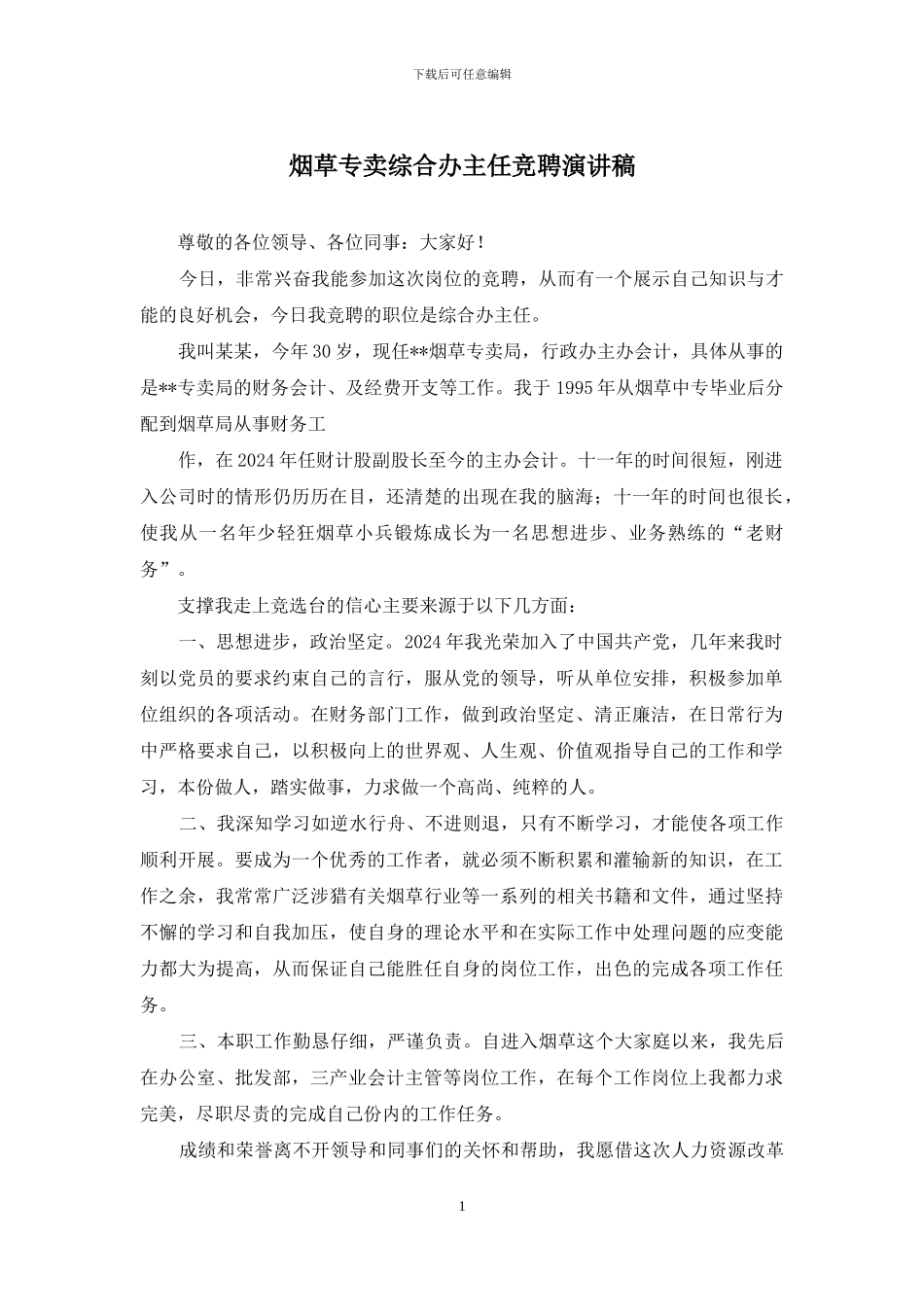 下载后可任意编辑

烟草专卖综合办主任竞聘演讲稿

尊敬的各位领导、各位同事：大家好！

今日，非常兴奋我能参加这次岗位的竞聘，从而有一个展示自己知识与才能的良好机会，今日我竞聘的职位是综合办主任。

我叫某某，今年30岁，现任**烟草专卖局，行政办主办会计，具体从事的是**专卖局的财务会计、及经费开支等工作。我于1995年从烟草中专毕业后分配到烟草局从事财务工

作，在2024年任财计股副股长至今的主办会计。十一年的时间很短，刚进入公司时的情形仍历历在目，还清楚的出现在我的脑海；十一年的时间也很长，使我从一名年少轻狂烟草小兵锻炼成长为一名思想进步、业务熟练的“老财务”。

支撑我走上竞选台的信心主要来源于以下几方面：

一、思想进步，政治坚定。2024年我光荣加入了中国共产党，几年来我时刻以党员的要求约束自己的言行，服从党的领导，听从单位安排，积极参加单位组织的各项活动。在财务部门工作，做到政治坚定、清正廉洁，在日常行为中严格要求自己，以积极向上的世界观、人生观、价值观指导自己的工作和学习，本份做人，踏实做事，力求做一个高尚、纯粹的人。

二、我深知学习如逆水行舟、不进则退，只有不断学习，才能使各项工作顺利开展。要成为一个优秀的工作者，就必须不断积累和灌输新的知识，在工作之余，我常常广泛涉猎有关烟草行业等一系列的相关书籍和文件，通过坚持不懈的学习和自我加压，使自身的理论水平和在实际工作中处理问题的应变能力都大为提高，从而保证自己能胜任自身的岗位工作，出色的完成各项工作任务。

三、本职工作勤恳仔细，严谨负责。自进入烟草这个大家庭以来，我先后在办公室、批发部，三产业会计主管等岗位工作，在每个工作岗位上我都力求完美，尽职尽责的完成自己份内的工作任务。

成绩和荣誉离不开领导和同事们的关怀和帮助，我愿借这次人力资源改革

1